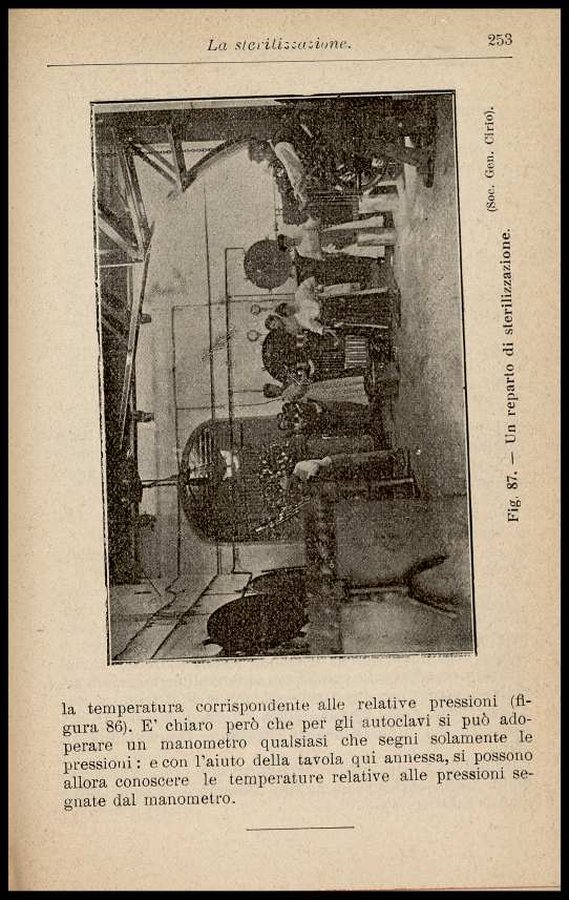 La sterilizzazione.

253

Fig. 87. — Un reparto di sterilizzazione. (Soc. Gen. Cirio).

la temperatura corrispondente alle relative pressioni (figura 86). E' chiaro però che per gli autoclavi si può adoperare un manometro qualsiasi che segni solamente le pressioni: e con l'aiuto della tavola qui annessa, si possono allora conoscere le temperature relative alle pressioni segnate dal manometro.